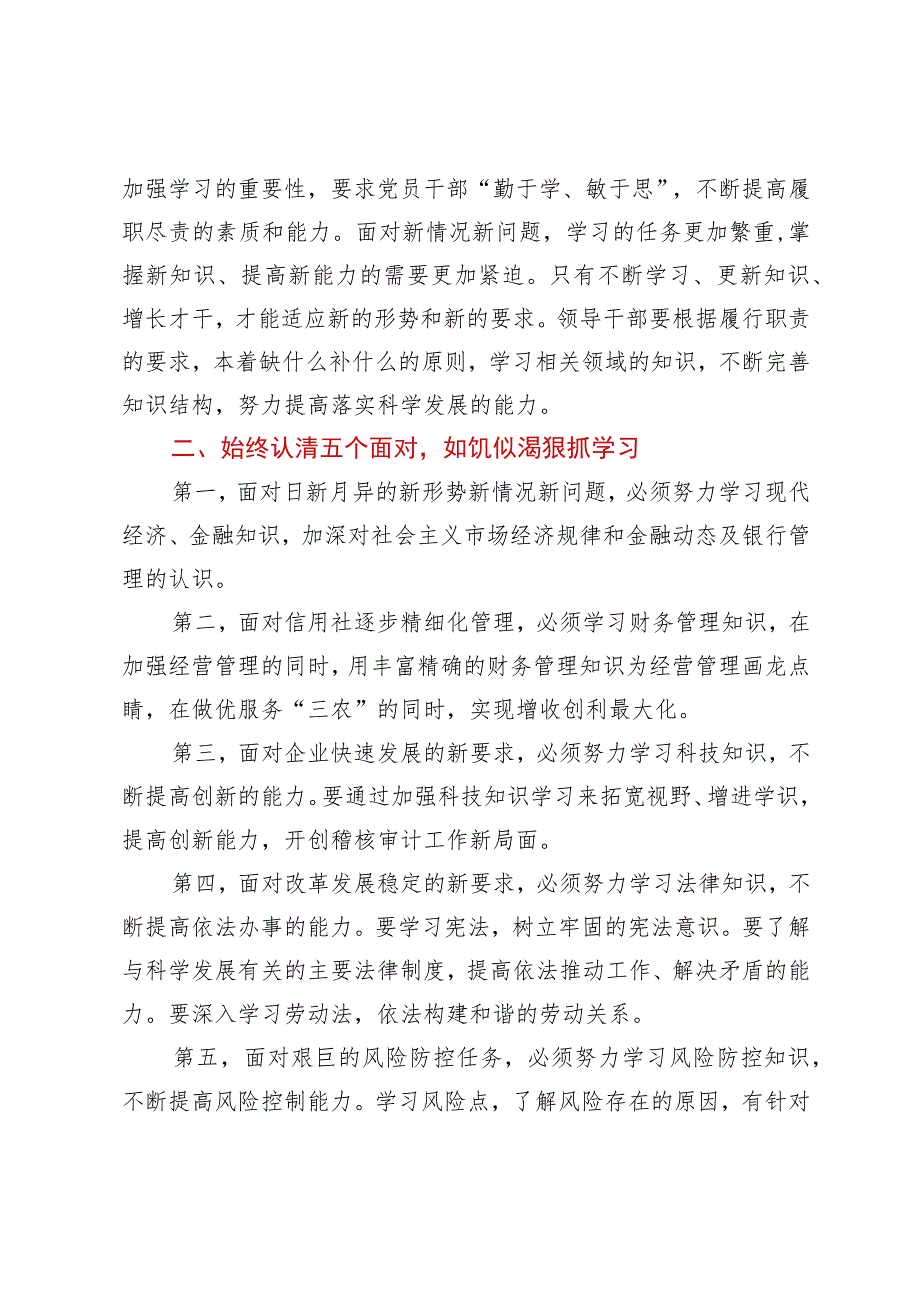 加强学习的重要性，要求党员干部“勤于学、敏于思”，不断提高履职尽责的素质和能力。面对新情况新问题，学习的任务更加繁重,掌握新知识、提高新能力的需要更加紧迫。只有不断学习、更新知识、增长才干，才能适应新的形势和新的要求。领导干部要根据履行职责的要求，本着缺什么补什么的原则，学习相关领域的知识，不断完善知识结构，努力提高落实科学发展的能力。

二、始终认清五个面对，如饥似渴狠抓学习

第一，面对日新月异的新形势新情况新问题，必须努力学习现代经济、金融知识，加深对社会主义市场经济规律和金融动态及银行管理的认识。

第二，面对信用社逐步精细化管理，必须学习财务管理知识，在加强经营管理的同时，用丰富精确的财务管理知识为经营管理画龙点睛，在做优服务“三农”的同时，实现增收创利最大化。

第三，面对企业快速发展的新要求，必须努力学习科技知识，不断提高创新的能力。要通过加强科技知识学习来拓宽视野、增进学识，提高创新能力，开创稽核审计工作新局面。

第四，面对改革发展稳定的新要求，必须努力学习法律知识，不断提高依法办事的能力。要学习宪法，树立牢固的宪法意识。要了解与科学发展有关的主要法律制度，提高依法推动工作、解决矛盾的能力。要深入学习劳动法，依法构建和谐的劳动关系。

第五，面对艰巨的风险防控任务，必须努力学习风险防控知识，不断提高风险控制能力。学习风险点，了解风险存在的原因，有针对